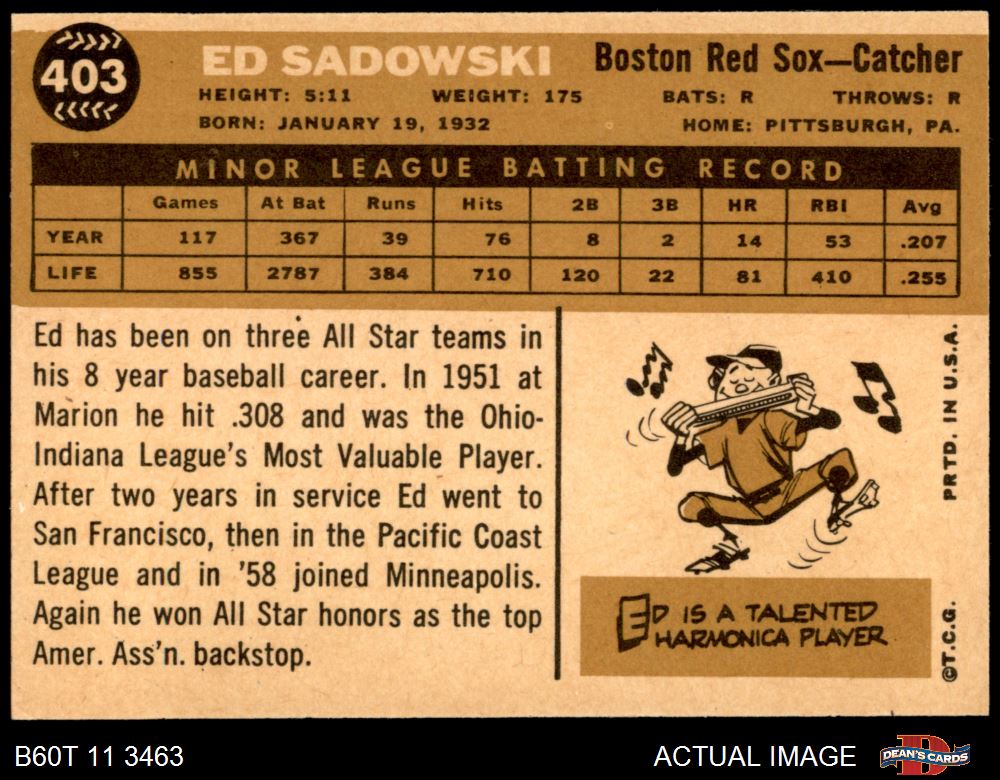 403

ED SADOWSKI

Boston Red Sox—Catcher

HEIGHT: 5:11 WEIGHT: 175 BATS: R THROWS: R

BORN: JANUARY 19, 1932 HOME: PITTSBURGH, PA.

MINOR LEAGUE BATTING RECORD

| | Games | At Bat | Runs | Hits | 2B | 3B | HR | RBI | Avg |
|---|---|---|---|---|---|---|---|---|---|
| YEAR | 117 | 367 | 39 | 76 | 8 | 2 | 14 | 53 | .207 |
| LIFE | 855 | 2787 | 384 | 710 | 120 | 22 | 81 | 410 | .255 |

Ed has been on three All Star teams in his 8 year baseball career. In 1951 at Marion he hit .308 and was the Ohio-Indiana League's Most Valuable Player. After two years in service Ed went to San Francisco, then in the Pacific Coast League and in '58 joined Minneapolis. Again he won All Star honors as the top Amer. Ass'n. backstop.

ED IS A TALENTED HARMONICA PLAYER

PRTD. IN U.S.A.

©T.C.G.

B60T 11 3463

ACTUAL IMAGE

DEAN'S CARDS